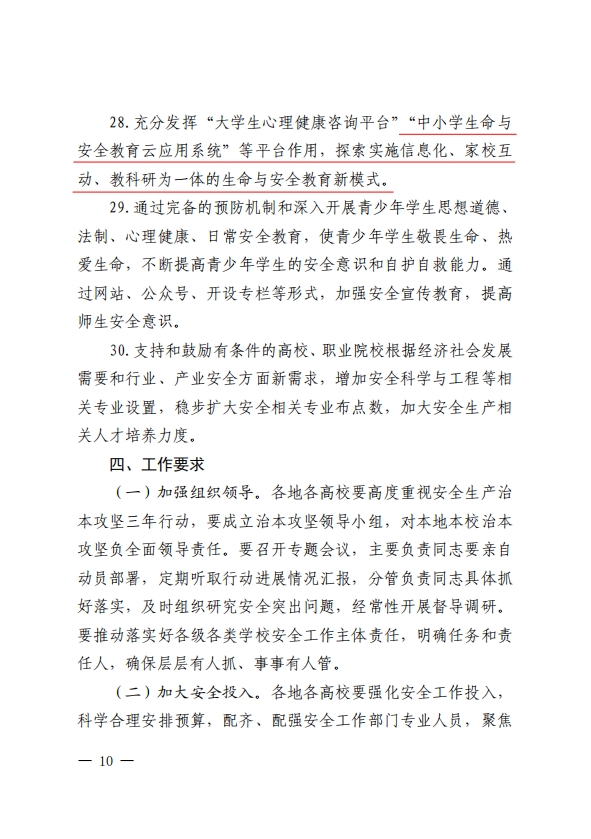 28. 充分发挥“大学生心理健康咨询平台”“中小学生命与安全教育云应用系统”等平台作用，探索实施信息化、家校互动、教科研为一体的生命与安全教育新模式。

29. 通过完备的预防机制和深入开展青少年学生思想道德、法制、心理健康、日常安全教育，使青少年学生敬畏生命、热爱生命，不断提高青少年学生的安全意识和自护自救能力。通过网站、公众号、开设专栏等形式，加强安全宣传教育，提高师生安全意识。

30. 支持和鼓励有条件的高校、职业院校根据经济社会发展需要和行业、产业安全方面新需求，增加安全科学与工程等相关专业设置，稳步扩大安全相关专业布点数，加大安全生产相关人才培养力度。

四、工作要求

（一）加强组织领导。各地各高校要高度重视安全生产治本攻坚三年行动，要成立治本攻坚领导小组，对本地本校治本攻坚负全面领导责任。要召开专题会议，主要负责同志要亲自动员部署，定期听取行动进展情况汇报，分管负责同志具体抓好落实，及时组织研究安全突出问题，经常性开展督导调研。要推动落实好各级各类学校安全工作主体责任，明确任务和责任人，确保层层有人抓、事事有人管。

（二）加大安全投入。各地各高校要强化安全工作投入，科学合理安排预算，配齐、配强安全工作部门专业人员，聚焦

— 10 —